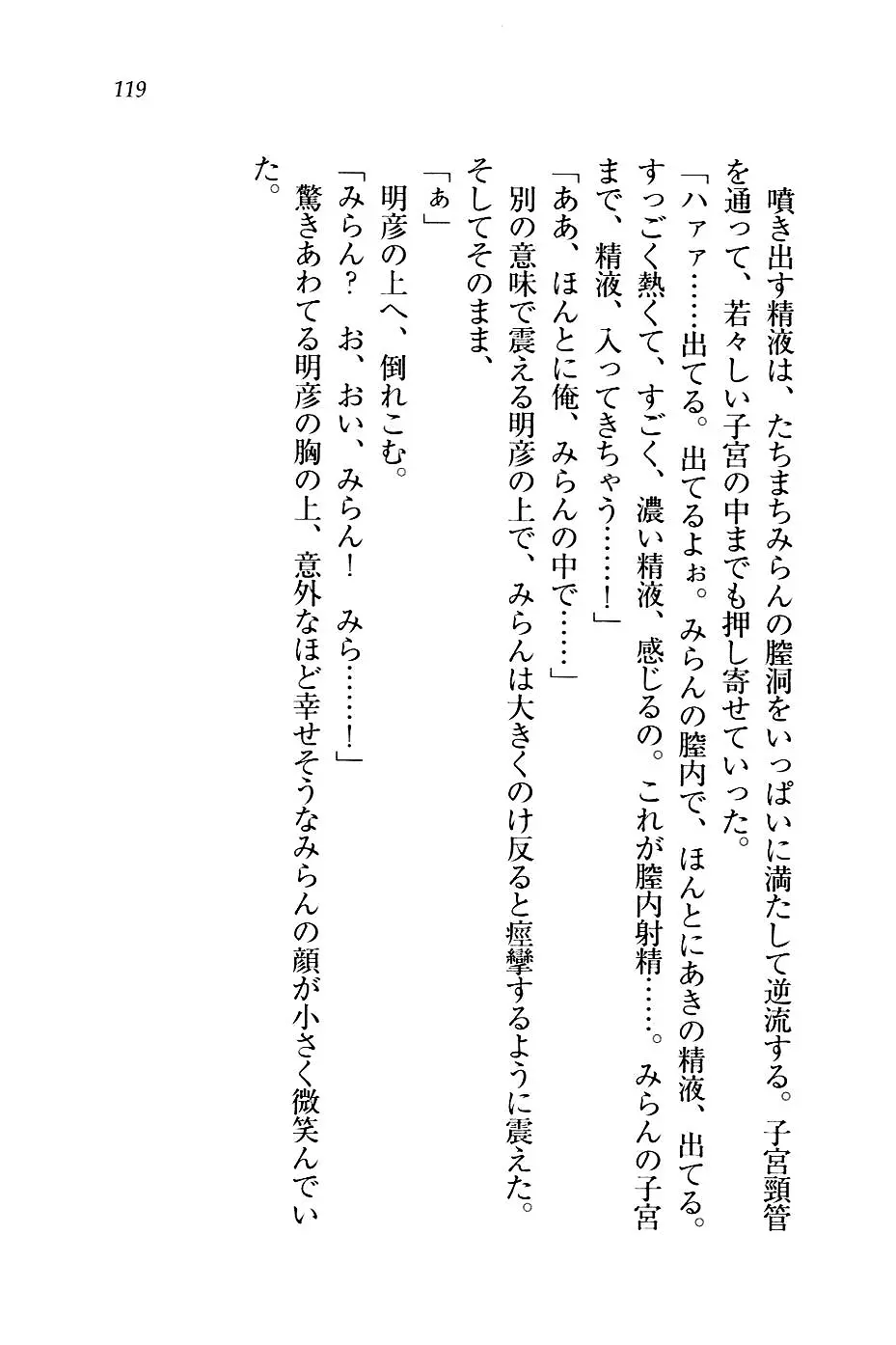 119

噴き出す精液は、たちまちみらんの膣洞をいっぱいに満たして逆流する。子宮頸管を通って、若々しい子宮の中までも押し寄せていった。

「ハァァ……出てる。出てるよぉ。みらんの膣内で、ほんとにあきの精液、出てる。すっごく熱くて、すごく、濃い精液、感じるの。これが膣内射精……。みらんの子宮まで、精液、入ってきちゃう……！」

「ああ、ほんとに俺、みらんの中で……」

別の意味で震える明彦の上で、みらんは大きくのけ反ると痙攣するように震えた。そしてそのまま、

「ぁ」

明彦の上へ、倒れこむ。

「みらん？　お、おい、みらん！　みら……！」

驚きあわてる明彦の胸の上、意外なほど幸せそうなみらんの顔が小さく微笑んでいた。